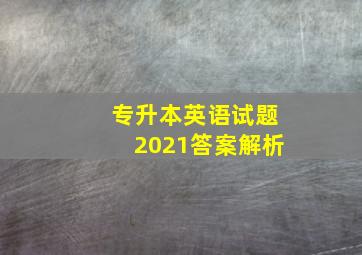 专升本英语试题
2021答案解析